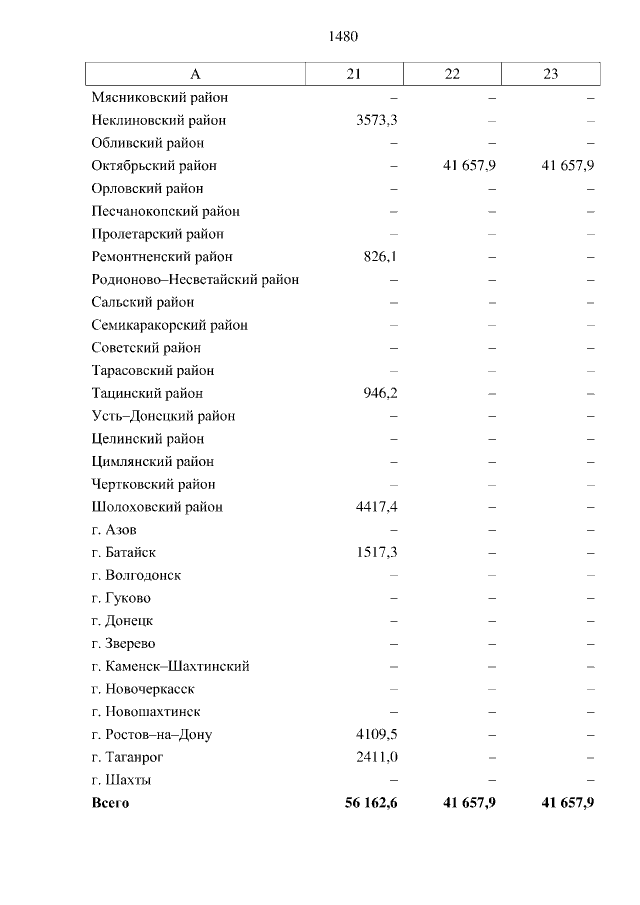 1480

| А | 21 | 22 | 23 |
|---|---|---|---|
| Мясниковский район | – | – | – |
| Неклиновский район | 3573,3 | – | – |
| Обливский район | – | – | – |
| Октябрьский район | – | 41 657,9 | 41 657,9 |
| Орловский район | – | – | – |
| Песчанокопский район | – | – | – |
| Пролетарский район | – | – | – |
| Ремонтненский район | 826,1 | – | – |
| Родионово–Несветайский район | – | – | – |
| Сальский район | – | – | – |
| Семикаракорский район | – | – | – |
| Советский район | – | – | – |
| Тарасовский район | – | – | – |
| Тацинский район | 946,2 | – | – |
| Усть–Донецкий район | – | – | – |
| Целинский район | – | – | – |
| Цимлянский район | – | – | – |
| Чертковский район | – | – | – |
| Шолоховский район | 4417,4 | – | – |
| г. Азов | – | – | – |
| г. Батайск | 1517,3 | – | – |
| г. Волгодонск | – | – | – |
| г. Гуково | – | – | – |
| г. Донецк | – | – | – |
| г. Зверево | – | – | – |
| г. Каменск–Шахтинский | – | – | – |
| г. Новочеркасск | – | – | – |
| г. Новошахтинск | – | – | – |
| г. Ростов–на–Дону | 4109,5 | – | – |
| г. Таганрог | 2411,0 | – | – |
| г. Шахты | – | – | – |
| **Всего** | **56 162,6** | **41 657,9** | **41 657,9** |